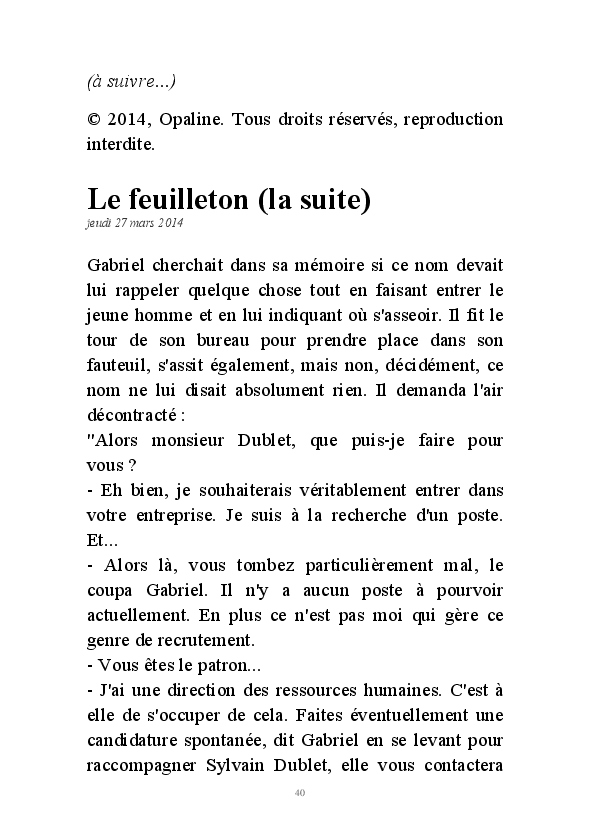 (à suivre...)

© 2014, Opaline. Tous droits réservés, reproduction interdite.

Le feuilleton (la suite)
jeudi 27 mars 2014

Gabriel cherchait dans sa mémoire si ce nom devait lui rappeler quelque chose tout en faisant entrer le jeune homme et en lui indiquant où s'asseoir. Il fit le tour de son bureau pour prendre place dans son fauteuil, s'assit également, mais non, décidément, ce nom ne lui disait absolument rien. Il demanda l'air décontracté :
"Alors monsieur Dublet, que puis-je faire pour vous ?
- Eh bien, je souhaiterais véritablement entrer dans votre entreprise. Je suis à la recherche d'un poste. Et...
- Alors là, vous tombez particulièrement mal, le coupa Gabriel. Il n'y a aucun poste à pourvoir actuellement. En plus ce n'est pas moi qui gère ce genre de recrutement.
- Vous êtes le patron...
- J'ai une direction des ressources humaines. C'est à elle de s'occuper de cela. Faites éventuellement une candidature spontanée, dit Gabriel en se levant pour raccompagner Sylvain Dublet, elle vous contactera

40